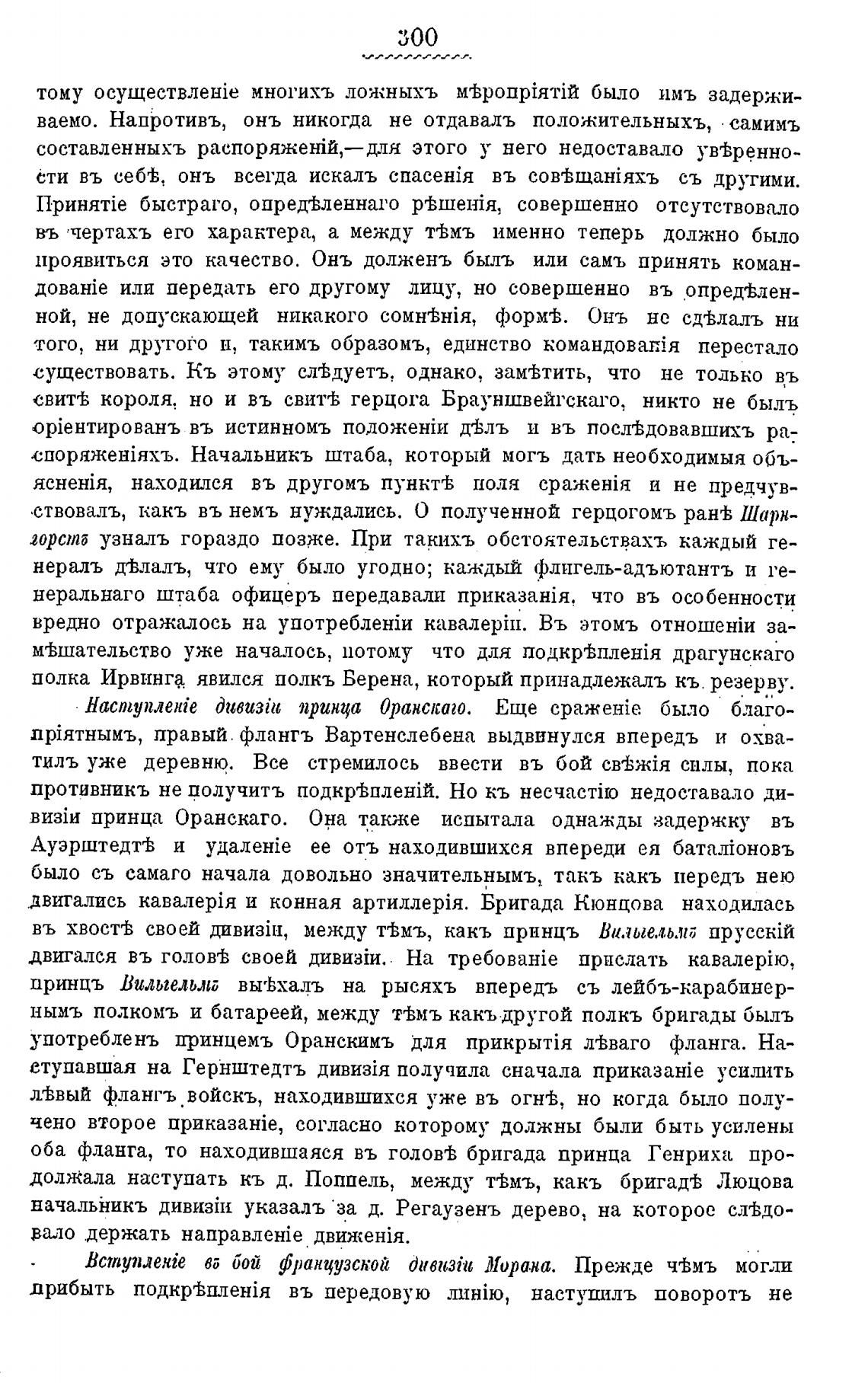 300

тому осуществленіе многихъ ложныхъ мѣропріятій было имъ задерживаемо. Напротивъ, онъ никогда не отдавалъ положительныхъ, самимъ составленныхъ распоряженій,—для этого у него недоставало увѣренности въ себѣ, онъ всегда искалъ спасенія въ совѣщаніяхъ съ другими. Принятіе быстраго, опредѣленнаго рѣшенія, совершенно отсутствовало въ чертахъ его характера, а между тѣмъ именно теперь должно было проявиться это качество. Онъ долженъ былъ или самъ принять командованіе или передать его другому лицу, но совершенно въ опредѣленной, не допускающей никакого сомнѣнія, формѣ. Онъ не сдѣлалъ ни того, ни другого и, такимъ образомъ, единство командованія перестало существовать. Къ этому слѣдуетъ, однако, замѣтить, что не только въ свитѣ короля, но и въ свитѣ герцога Брауншвейгскаго, никто не былъ оріентированъ въ истинномъ положеніи дѣлъ и въ послѣдовавшихъ распоряженіяхъ. Начальникъ штаба, который могъ дать необходимыя объясненія, находился въ другомъ пунктѣ поля сраженія и не предчувствовалъ, какъ въ немъ нуждались. О полученной герцогомъ ранѣ Шарнгорстъ узналъ гораздо позже. При такихъ обстоятельствахъ каждый генералъ дѣлалъ, что ему было угодно; каждый флигель-адъютантъ и генеральнаго штаба офицеръ передавали приказанія, что въ особенности вредно отражалось на употребленіи кавалеріи. Въ этомъ отношеніи замѣшательство уже началось, потому что для подкрѣпленія драгунскаго полка Ирвинга явился полкъ Берена, который принадлежалъ къ резерву.

Наступленіе дивизіи принца Оранскаго. Еще сраженіе было благопріятнымъ, правый флангъ Вартенслебена выдвинулся впередъ и охватилъ уже деревню. Все стремилось ввести въ бой свѣжія силы, пока противникъ не получитъ подкрѣпленій. Но къ несчастію недоставало дивизіи принца Оранскаго. Она также испытала однажды задержку въ Ауэрштедтѣ и удаленіе ее отъ находившихся впереди ея баталіоновъ было съ самаго начала довольно значительнымъ, такъ какъ передъ нею двигались кавалерія и конная артиллерія. Бригада Кюнцова находилась въ хвостѣ своей дивизіи, между тѣмъ, какъ принцъ Вильгельмъ прусскій двигался въ головѣ своей дивизіи. На требованіе прислать кавалерію, принцъ Вильгельмъ выѣхалъ на рысяхъ впередъ съ лейбъ-карабинернымъ полкомъ и батареей, между тѣмъ какъ другой полкъ бригады былъ употребленъ принцемъ Оранскимъ для прикрытія лѣваго фланга. Наступавшая на Гернштедтъ дивизія получила сначала приказаніе усилить лѣвый флангъ войскъ, находившихся уже въ огнѣ, но когда было получено второе приказаніе, согласно которому должны были быть усилены оба фланга, то находившаяся въ головѣ бригада принца Генриха продолжала наступать къ д. Поппель, между тѣмъ, какъ бригадѣ Люцова начальникъ дивизіи указалъ за д. Регаузенъ дерево, на которое слѣдовало держать направленіе движенія.

Вступленіе въ бой французской дивизіи Морана. Прежде чѣмъ могли прибыть подкрѣпленія въ передовую линію, наступилъ поворотъ не